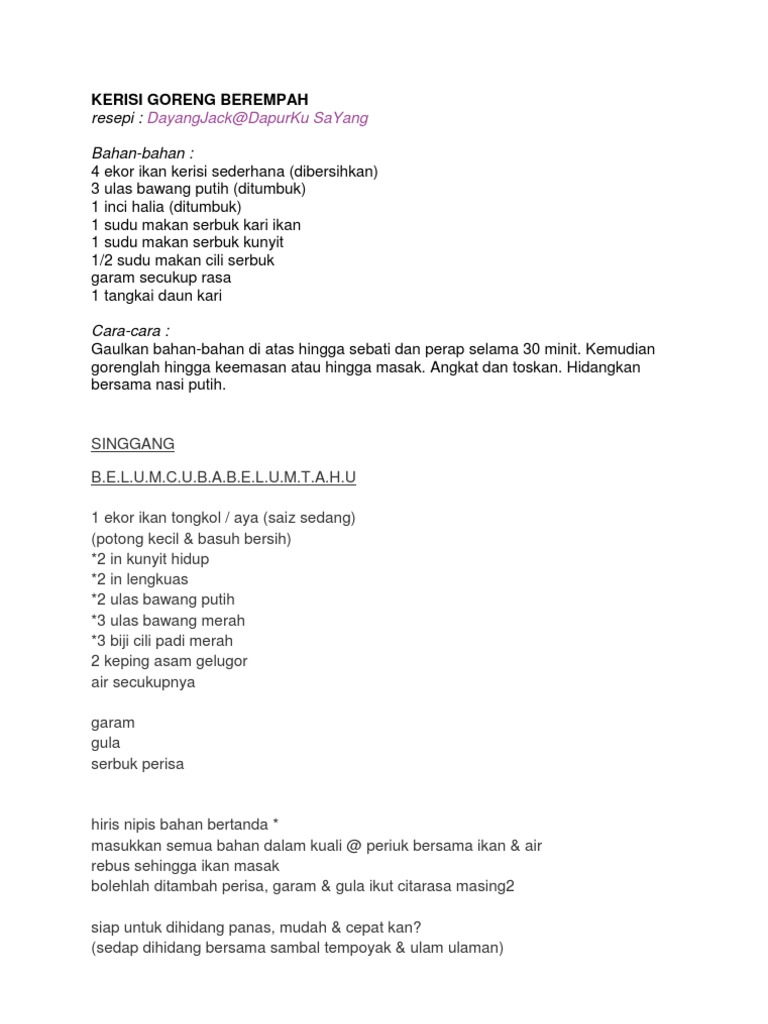 KERISI GORENG BEREMPAH
resepi : DayangJack@DapurKu SaYang

Bahan-bahan :
4 ekor ikan kerisi sederhana (dibersihkan)
3 ulas bawang putih (ditumbuk)
1 inci halia (ditumbuk)
1 sudu makan serbuk kari ikan
1 sudu makan serbuk kunyit
1/2 sudu makan cili serbuk
garam secukup rasa
1 tangkai daun kari

Cara-cara :
Gaulkan bahan-bahan di atas hingga sebati dan perap selama 30 minit. Kemudian gorenglah hingga keemasan atau hingga masak. Angkat dan toskan. Hidangkan bersama nasi putih.

SINGGANG

B.E.L.U.M.C.U.B.A.B.E.L.U.M.T.A.H.U

1 ekor ikan tongkol / aya (saiz sedang)
(potong kecil & basuh bersih)
*2 in kunyit hidup
*2 in lengkuas
*2 ulas bawang putih
*3 ulas bawang merah
*3 biji cili padi merah
2 keping asam gelugor
air secukupnya

garam
gula
serbuk perisa

hiris nipis bahan bertanda *
masukkan semua bahan dalam kuali @ periuk bersama ikan & air
rebus sehingga ikan masak
bolehlah ditambah perisa, garam & gula ikut citarasa masing2

siap untuk dihidang panas, mudah & cepat kan?
(sedap dihidang bersama sambal tempoyak & ulam ulaman)